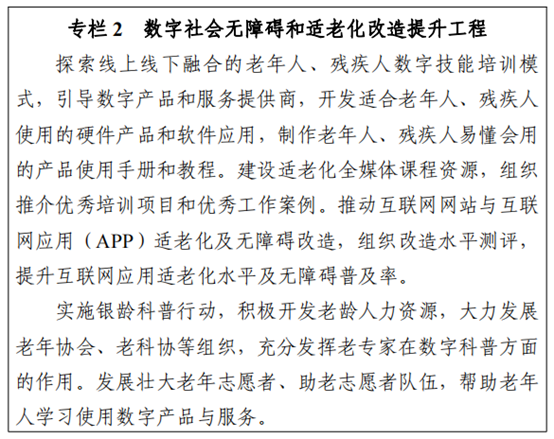 专栏 2　数字社会无障碍和适老化改造提升工程

探索线上线下融合的老年人、残疾人数字技能培训模式，引导数字产品和服务提供商，开发适合老年人、残疾人使用的硬件产品和软件应用，制作老年人、残疾人易懂会用的产品使用手册和教程。建设适老化全媒体课程资源，组织推介优秀培训项目和优秀工作案例。推动互联网网站与互联网应用（APP）适老化及无障碍改造，组织改造水平测评，提升互联网应用适老化水平及无障碍普及率。

实施银龄科普行动，积极开发老龄人力资源，大力发展老年协会、老科协等组织，充分发挥老专家在数字科普方面的作用。发展壮大老年志愿者、助老志愿者队伍，帮助老年人学习使用数字产品与服务。